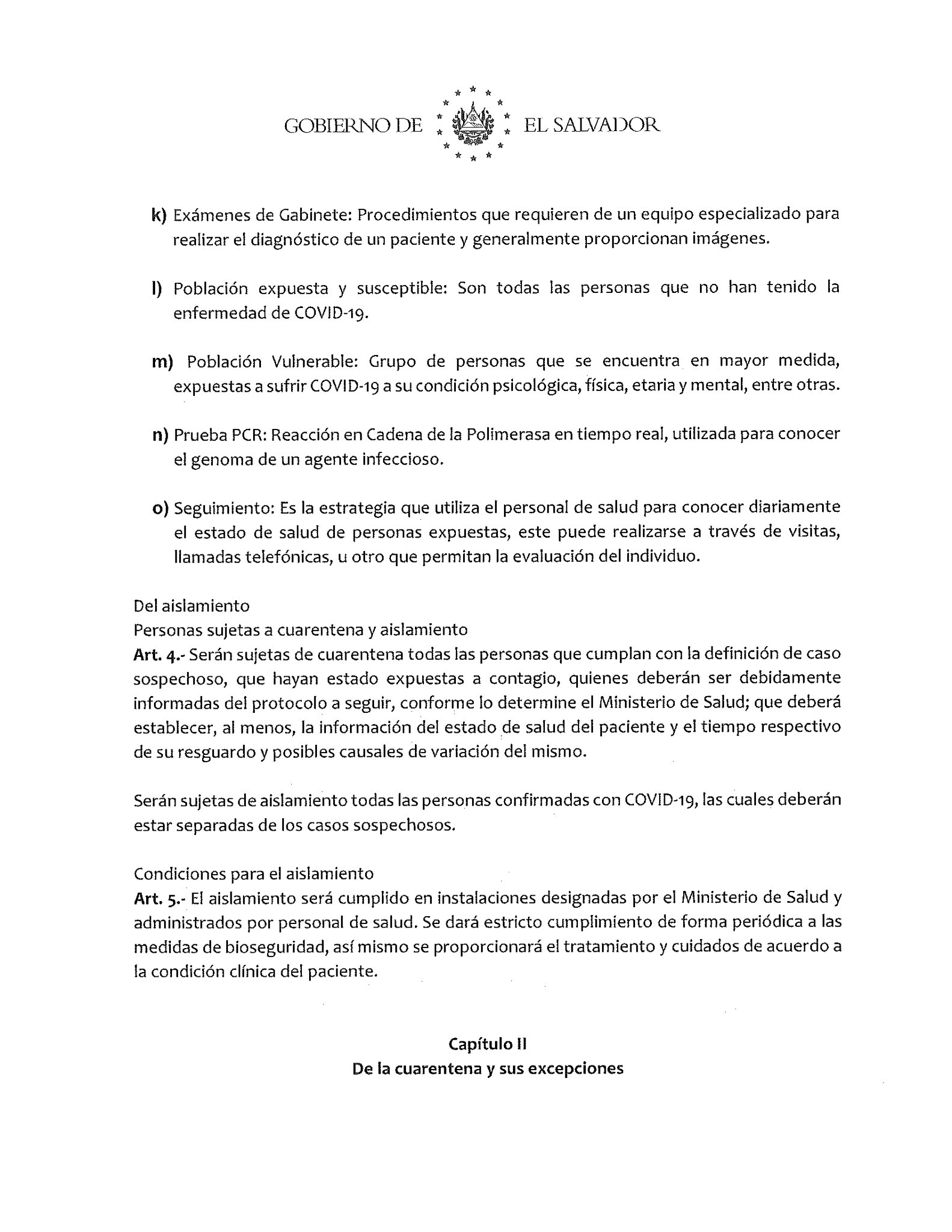 GOBIERNO DE EL SALVADOR

k) Exámenes de Gabinete: Procedimientos que requieren de un equipo especializado para realizar el diagnóstico de un paciente y generalmente proporcionan imágenes.

l) Población expuesta y susceptible: Son todas las personas que no han tenido la enfermedad de COVID-19.

m) Población Vulnerable: Grupo de personas que se encuentra en mayor medida, expuestas a sufrir COVID-19 a su condición psicológica, física, etaria y mental, entre otras.

n) Prueba PCR: Reacción en Cadena de la Polimerasa en tiempo real, utilizada para conocer el genoma de un agente infeccioso.

o) Seguimiento: Es la estrategia que utiliza el personal de salud para conocer diariamente el estado de salud de personas expuestas, este puede realizarse a través de visitas, llamadas telefónicas, u otro que permitan la evaluación del individuo.

Del aislamiento
Personas sujetas a cuarentena y aislamiento
Art. 4.- Serán sujetas de cuarentena todas las personas que cumplan con la definición de caso sospechoso, que hayan estado expuestas a contagio, quienes deberán ser debidamente informadas del protocolo a seguir, conforme lo determine el Ministerio de Salud; que deberá establecer, al menos, la información del estado de salud del paciente y el tiempo respectivo de su resguardo y posibles causales de variación del mismo.

Serán sujetas de aislamiento todas las personas confirmadas con COVID-19, las cuales deberán estar separadas de los casos sospechosos.

Condiciones para el aislamiento
Art. 5.- El aislamiento será cumplido en instalaciones designadas por el Ministerio de Salud y administrados por personal de salud. Se dará estricto cumplimiento de forma periódica a las medidas de bioseguridad, así mismo se proporcionará el tratamiento y cuidados de acuerdo a la condición clínica del paciente.

Capítulo II
De la cuarentena y sus excepciones